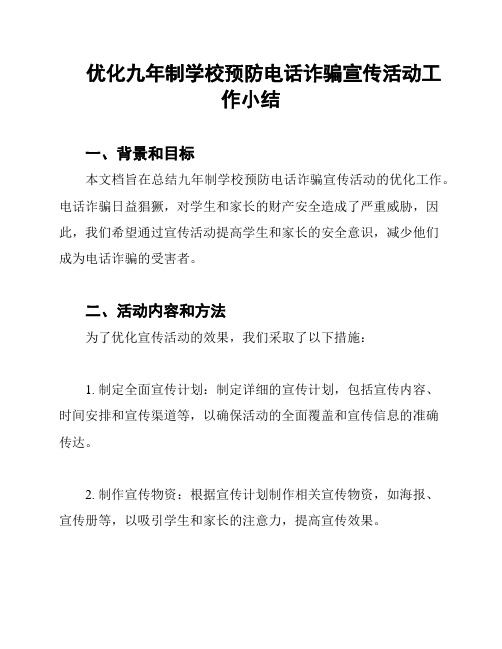 优化九年制学校预防电话诈骗宣传活动工作小结

一、背景和目标

本文档旨在总结九年制学校预防电话诈骗宣传活动的优化工作。电话诈骗日益猖獗，对学生和家长的财产安全造成了严重威胁，因此，我们希望通过宣传活动提高学生和家长的安全意识，减少他们成为电话诈骗的受害者。

二、活动内容和方法

为了优化宣传活动的效果，我们采取了以下措施：

1. 制定全面宣传计划：制定详细的宣传计划，包括宣传内容、时间安排和宣传渠道等，以确保活动的全面覆盖和宣传信息的准确传达。

2. 制作宣传物资：根据宣传计划制作相关宣传物资，如海报、宣传册等，以吸引学生和家长的注意力，提高宣传效果。